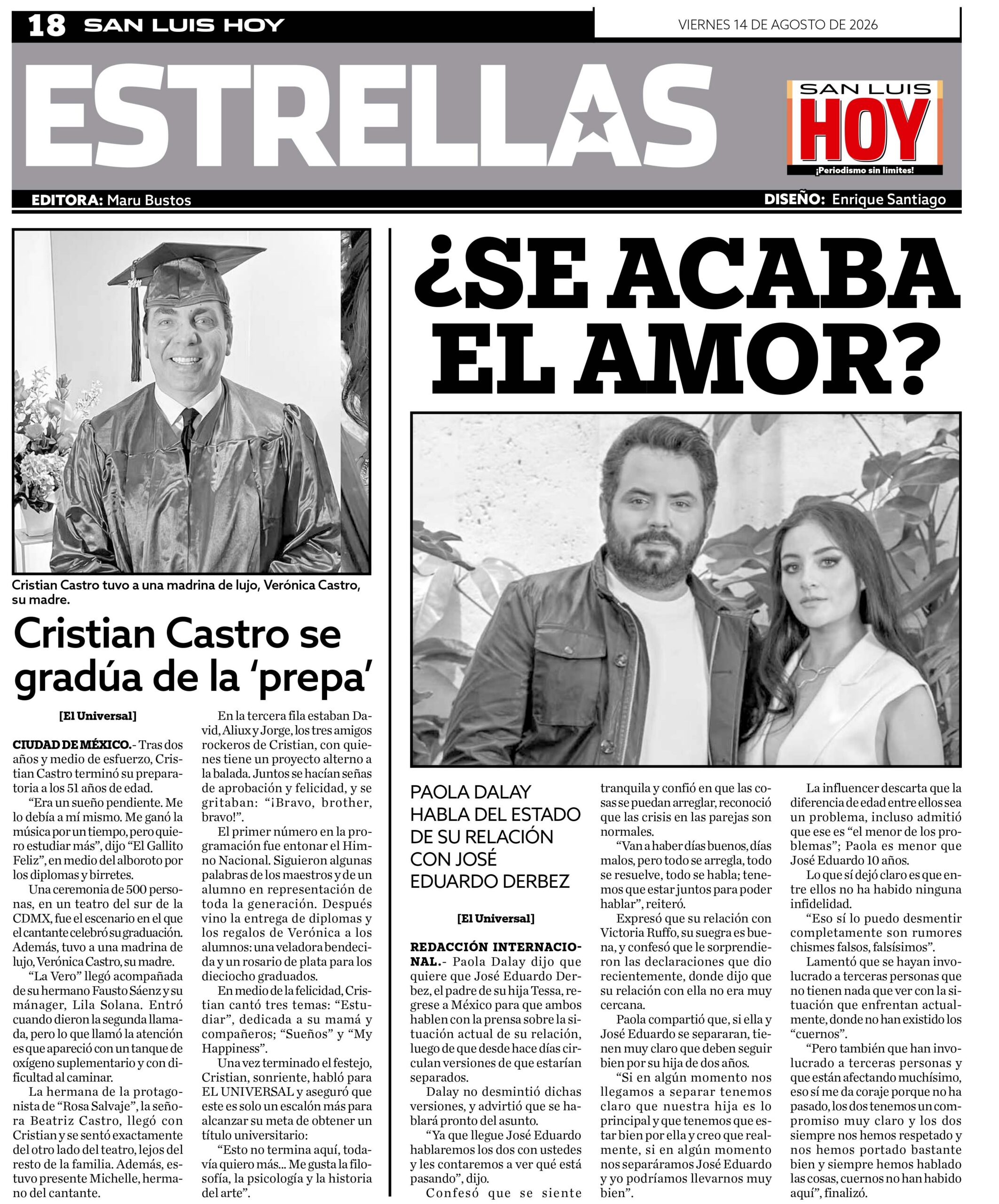 18 SAN LUIS HOY

VIERNES 14 DE AGOSTO DE 2026

ESTRELLAS

SAN LUIS HOY ¡Periodismo sin límites!

EDITORA: Maru Bustos

DISEÑO: Enrique Santiago

Cristian Castro tuvo a una madrina de lujo, Verónica Castro, su madre.

Cristian Castro se gradúa de la 'prepa'

[El Universal]

CIUDAD DE MÉXICO.- Tras dos años y medio de esfuerzo, Cristian Castro terminó su preparatoria a los 51 años de edad.

"Era un sueño pendiente. Me lo debía a mí mismo. Me ganó la música por un tiempo, pero quiero estudiar más", dijo "El Gallito Feliz", en medio del alboroto por los diplomas y birretes.

Una ceremonia de 500 personas, en un teatro del sur de la CDMX, fue el escenario en el que el cantante celebró su graduación. Además, tuvo a una madrina de lujo, Verónica Castro, su madre.

"La Vero" llegó acompañada de su hermano Fausto Sáenz y su mánager, Lila Solana. Entró cuando dieron la segunda llamada, pero lo que llamó la atención es que apareció con un tanque de oxígeno suplementario y con dificultad al caminar.

La hermana de la protagonista de "Rosa Salvaje", la señora Beatriz Castro, llegó con Cristian y se sentó exactamente del otro lado del teatro, lejos del resto de la familia. Además, estuvo presente Michelle, hermano del cantante.

En la tercera fila estaban David, Aliux y Jorge, los tres amigos rockeros de Cristian, con quienes tiene un proyecto alterno a la balada. Juntos se hacían señas de aprobación y felicidad, y se gritaban: "¡Bravo, brother, bravo!".

El primer número en la programación fue entonar el Himno Nacional. Siguieron algunas palabras de los maestros y de un alumno en representación de toda la generación. Después vino la entrega de diplomas y los regalos de Verónica a los alumnos: una veladora bendecida y un rosario de plata para los dieciocho graduados.

En medio de la felicidad, Cristian cantó tres temas: "Estudiar", dedicada a su mamá y compañeros; "Sueños" y "My Happiness".

Una vez terminado el festejo, Cristian, sonriente, habló para EL UNIVERSAL y aseguró que este es solo un escalón más para alcanzar su meta de obtener un título universitario:

"Esto no termina aquí, todavía quiero más... Me gusta la filosofía, la psicología y la historia del arte".

¿SE ACABA EL AMOR?

PAOLA DALAY HABLA DEL ESTADO DE SU RELACIÓN CON JOSÉ EDUARDO DERBEZ

[El Universal]

REDACCIÓN INTERNACIONAL.- Paola Dalay dijo que quiere que José Eduardo Derbez, el padre de su hija Tessa, regrese a México para que ambos hablen con la prensa sobre la situación actual de su relación, luego de que desde hace días circulan versiones de que estarían separados.

Dalay no desmintió dichas versiones, y advirtió que se hablará pronto del asunto.

"Ya que llegue José Eduardo hablaremos los dos con ustedes y les contaremos a ver qué está pasando", dijo.

Confesó que se siente tranquila y confió en que las cosas se puedan arreglar, reconoció que las crisis en las parejas son normales.

"Van a haber días buenos, días malos, pero todo se arregla, todo se resuelve, todo se habla; tenemos que estar juntos para poder hablar", reiteró.

Expresó que su relación con Victoria Ruffo, su suegra es buena, y confesó que le sorprendieron las declaraciones que dio recientemente, donde dijo que su relación con ella no era muy cercana.

Paola compartió que, si ella y José Eduardo se separaran, tienen muy claro que deben seguir bien por su hija de dos años.

"Si en algún momento nos llegamos a separar tenemos claro que nuestra hija es lo principal y que tenemos que estar bien por ella y creo que realmente, si en algún momento nos separáramos José Eduardo y yo podríamos llevarnos muy bien".

La influencer descarta que la diferencia de edad entre ellos sea un problema, incluso admitió que ese es "el menor de los problemas"; Paola es menor que José Eduardo 10 años.

Lo que sí dejó claro es que entre ellos no ha habido ninguna infidelidad.

"Eso sí lo puedo desmentir completamente son rumores chismes falsos, falsísimos".

Lamentó que se hayan involucrado a terceras personas que no tienen nada que ver con la situación que enfrentan actualmente, donde no han existido los "cuernos".

"Pero también que han involucrado a terceras personas y que están afectando muchísimo, eso sí me da coraje porque no ha pasado, los dos tenemos un compromiso muy claro y los dos siempre nos hemos respetado y nos hemos portado bastante bien y siempre hemos hablado las cosas, cuernos no han habido aquí", finalizó.